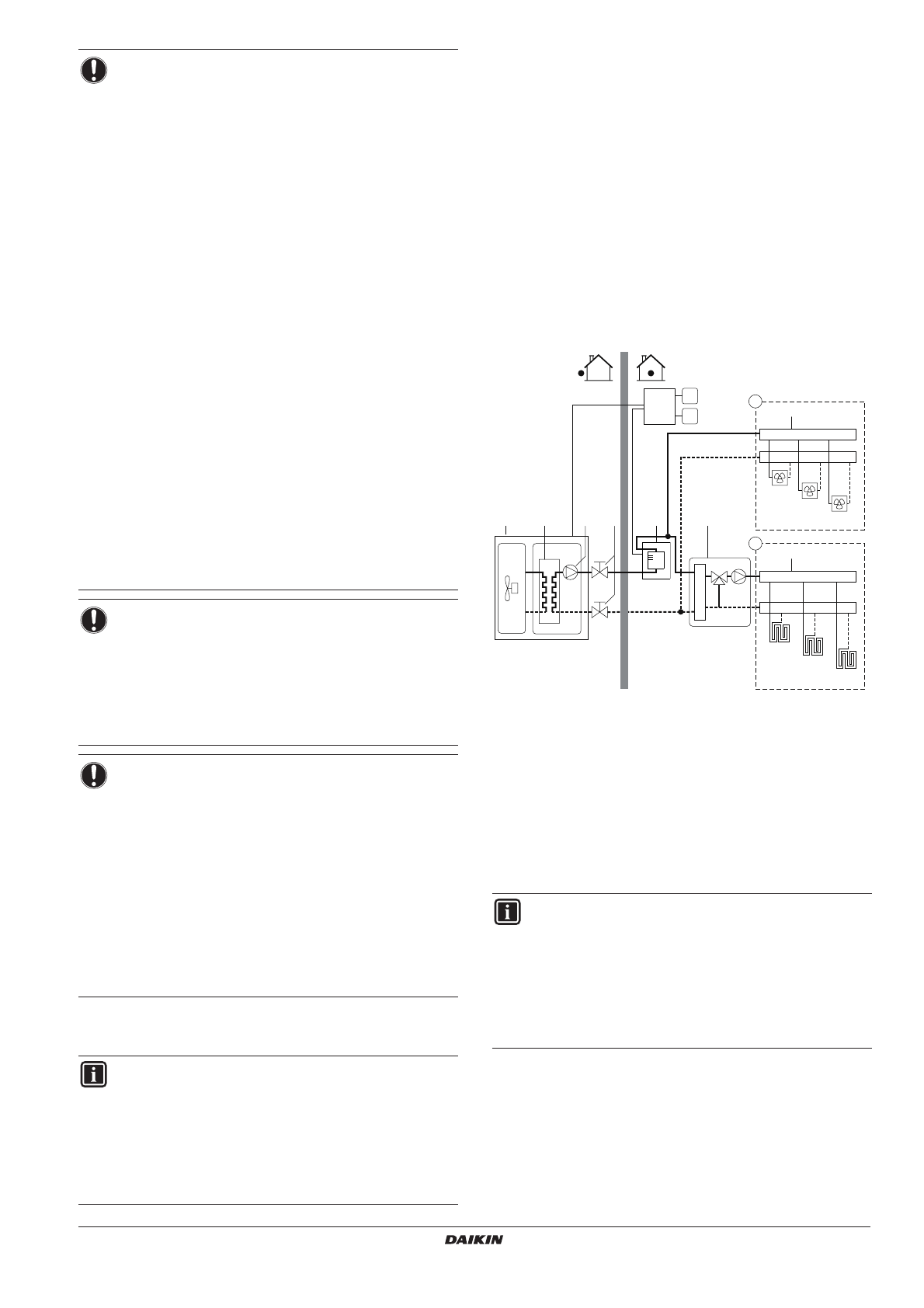 DAIKIN